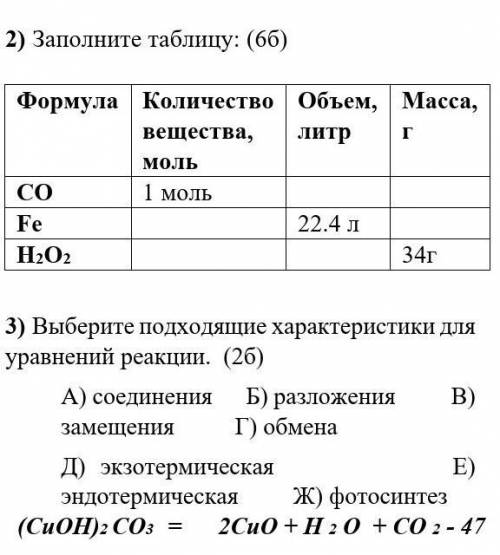 **2)** Заполните таблицу: (6б)

| Формула | Количество вещества, моль | Объем, литр | Масса, г |
|---|---|---|---|
| CO | 1 моль | | |
| Fe | | 22.4 л | |
| $H_2O_2$ | | | 34г |

**3)** Выберите подходящие характеристики для уравнений реакции. (2б)

А) соединения Б) разложения В) замещения Г) обмена

Д) экзотермическая Е) эндотермическая Ж) фотосинтез

$(CuOH)_2CO_3 = 2CuO + H_2O + CO_2 - 47$